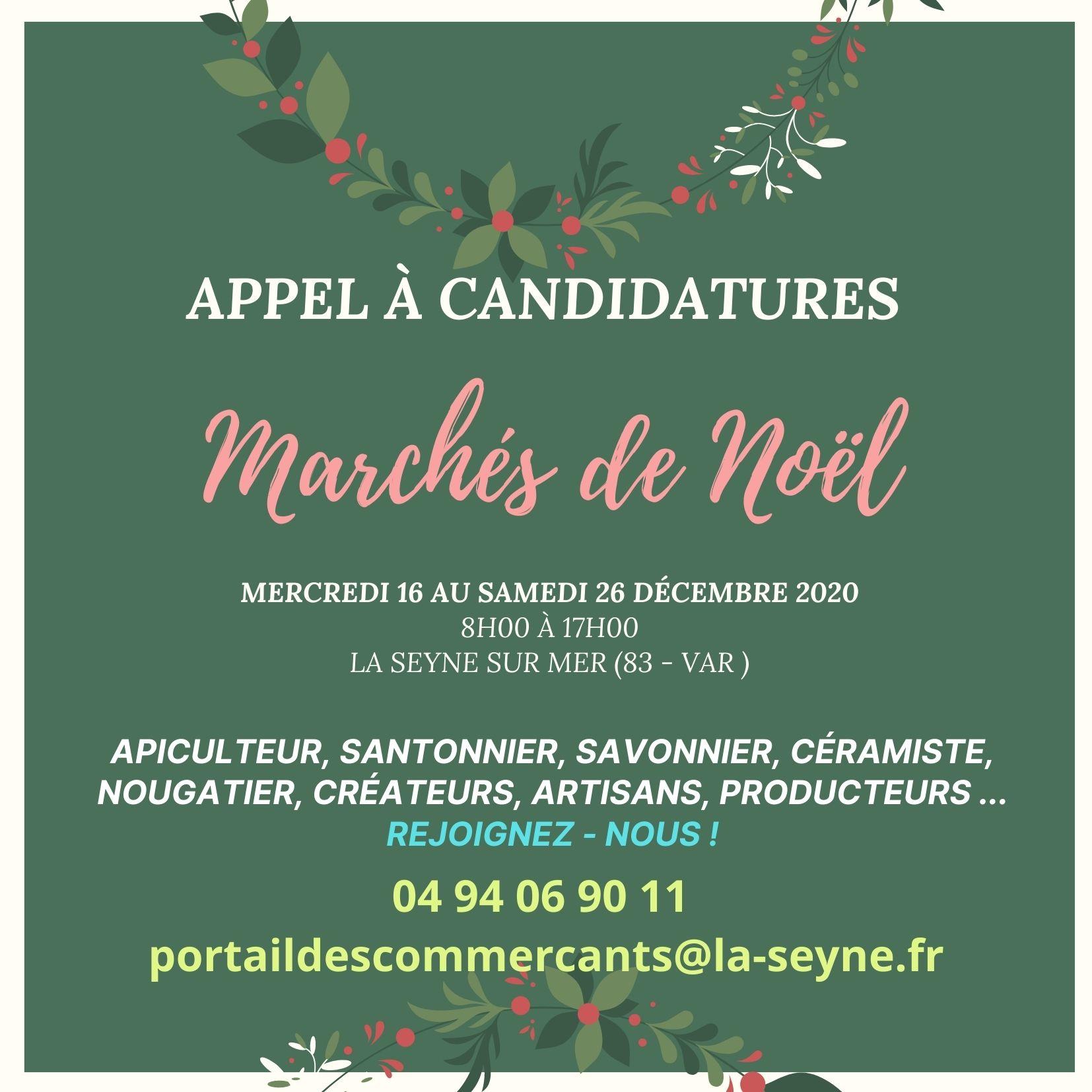 APPEL À CANDIDATURES

Marchés de Noël

MERCREDI 16 AU SAMEDI 26 DÉCEMBRE 2020
8H00 À 17H00
LA SEYNE SUR MER (83 - VAR )

APICULTEUR, SANTONNIER, SAVONNIER, CÉRAMISTE, NOUGATIER, CRÉATEURS, ARTISANS, PRODUCTEURS ...
REJOIGNEZ - NOUS !

04 94 06 90 11
portaildescommercants@la-seyne.fr